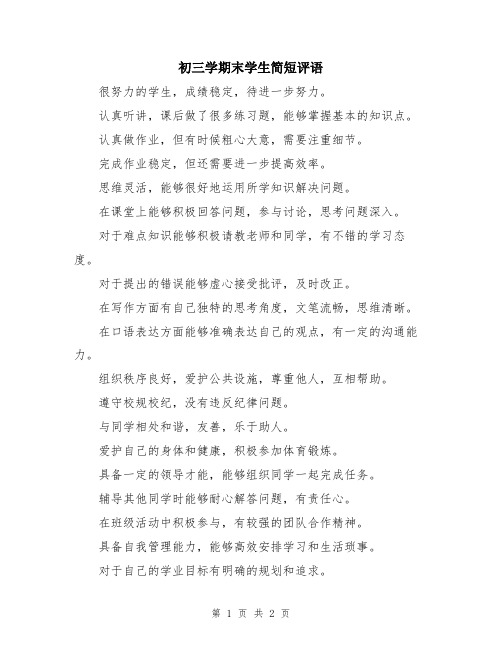 初三学期末学生简短评语

很努力的学生，成绩稳定，待进一步努力。

认真听讲，课后做了很多练习题，能够掌握基本的知识点。

认真做作业，但有时候粗心大意，需要注重细节。

完成作业稳定，但还需要进一步提高效率。

思维灵活，能够很好地运用所学知识解决问题。

在课堂上能够积极回答问题，参与讨论，思考问题深入。

对于难点知识能够积极请教老师和同学，有不错的学习态度。

对于提出的错误能够虚心接受批评，及时改正。

在写作方面有自己独特的思考角度，文笔流畅，思维清晰。

在口语表达方面能够准确表达自己的观点，有一定的沟通能力。

组织秩序良好，爱护公共设施，尊重他人，互相帮助。

遵守校规校纪，没有违反纪律问题。

与同学相处和谐，友善，乐于助人。

爱护自己的身体和健康，积极参加体育锻炼。

具备一定的领导才能，能够组织同学一起完成任务。

辅导其他同学时能够耐心解答问题，有责任心。

在班级活动中积极参与，有较强的团队合作精神。

具备自我管理能力，能够高效安排学习和生活琐事。

对于自己的学业目标有明确的规划和追求。

第 1 页 共 2 页